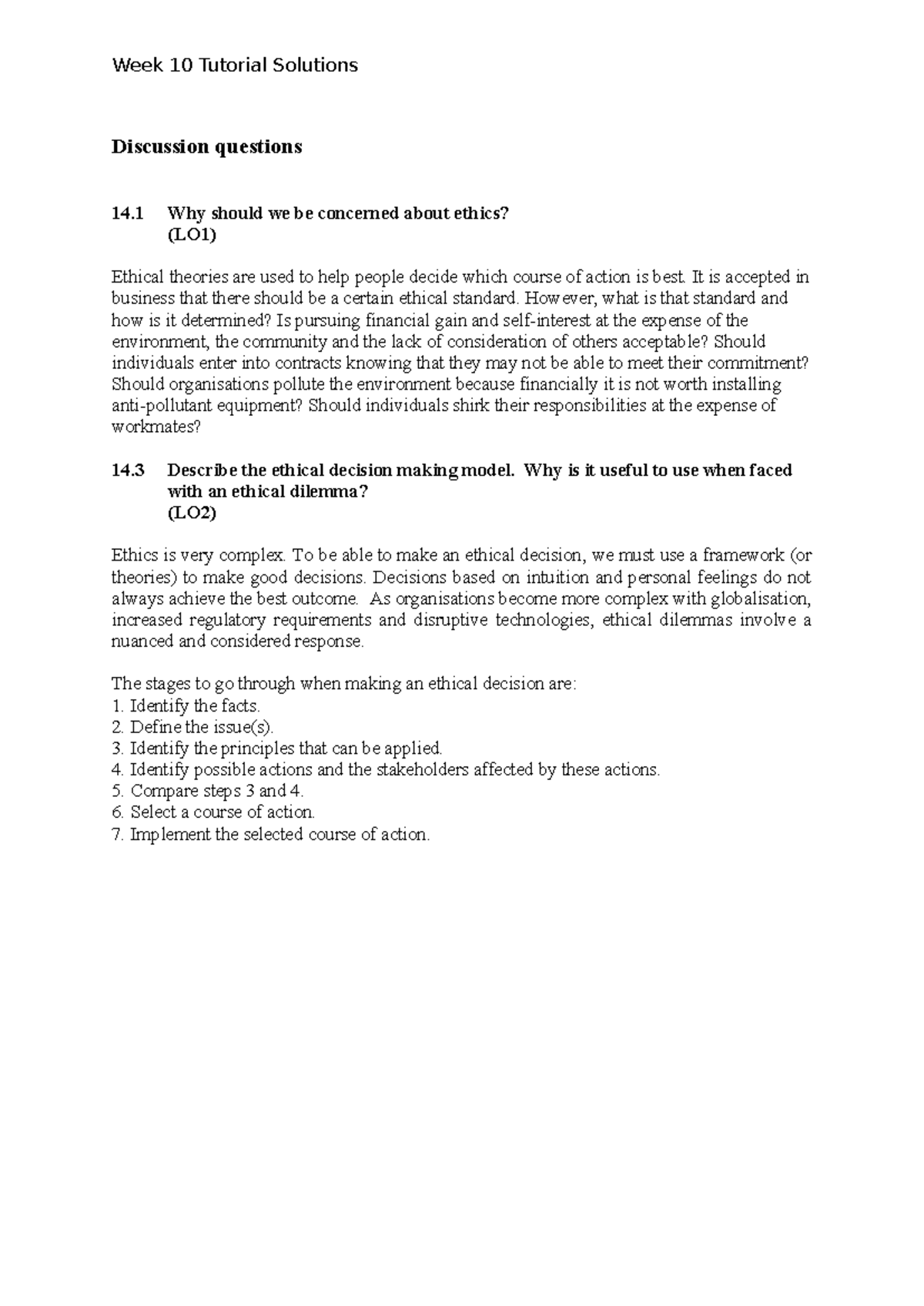 Week 10 Tutorial Solutions

Discussion questions

14.1 Why should we be concerned about ethics?
(LO1)

Ethical theories are used to help people decide which course of action is best. It is accepted in business that there should be a certain ethical standard. However, what is that standard and how is it determined? Is pursuing financial gain and self-interest at the expense of the environment, the community and the lack of consideration of others acceptable? Should individuals enter into contracts knowing that they may not be able to meet their commitment? Should organisations pollute the environment because financially it is not worth installing anti-pollutant equipment? Should individuals shirk their responsibilities at the expense of workmates?

14.3 Describe the ethical decision making model. Why is it useful to use when faced with an ethical dilemma?
(LO2)

Ethics is very complex. To be able to make an ethical decision, we must use a framework (or theories) to make good decisions. Decisions based on intuition and personal feelings do not always achieve the best outcome. As organisations become more complex with globalisation, increased regulatory requirements and disruptive technologies, ethical dilemmas involve a nuanced and considered response.

The stages to go through when making an ethical decision are:
1. Identify the facts.
2. Define the issue(s).
3. Identify the principles that can be applied.
4. Identify possible actions and the stakeholders affected by these actions.
5. Compare steps 3 and 4.
6. Select a course of action.
7. Implement the selected course of action.